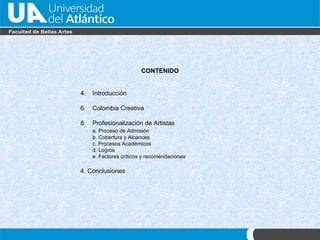 UA Universidad del Atlántico

Facultad de Bellas Artes

CONTENIDO

4. Introducción

6. Colombia Creativa

8. Profesionalización de Artistas
a. Proceso de Admisión
b. Cobertura y Alcances
c. Procesos Académicos
d. Logros
e. Factores críticos y recomendaciones

4. Conclusiones